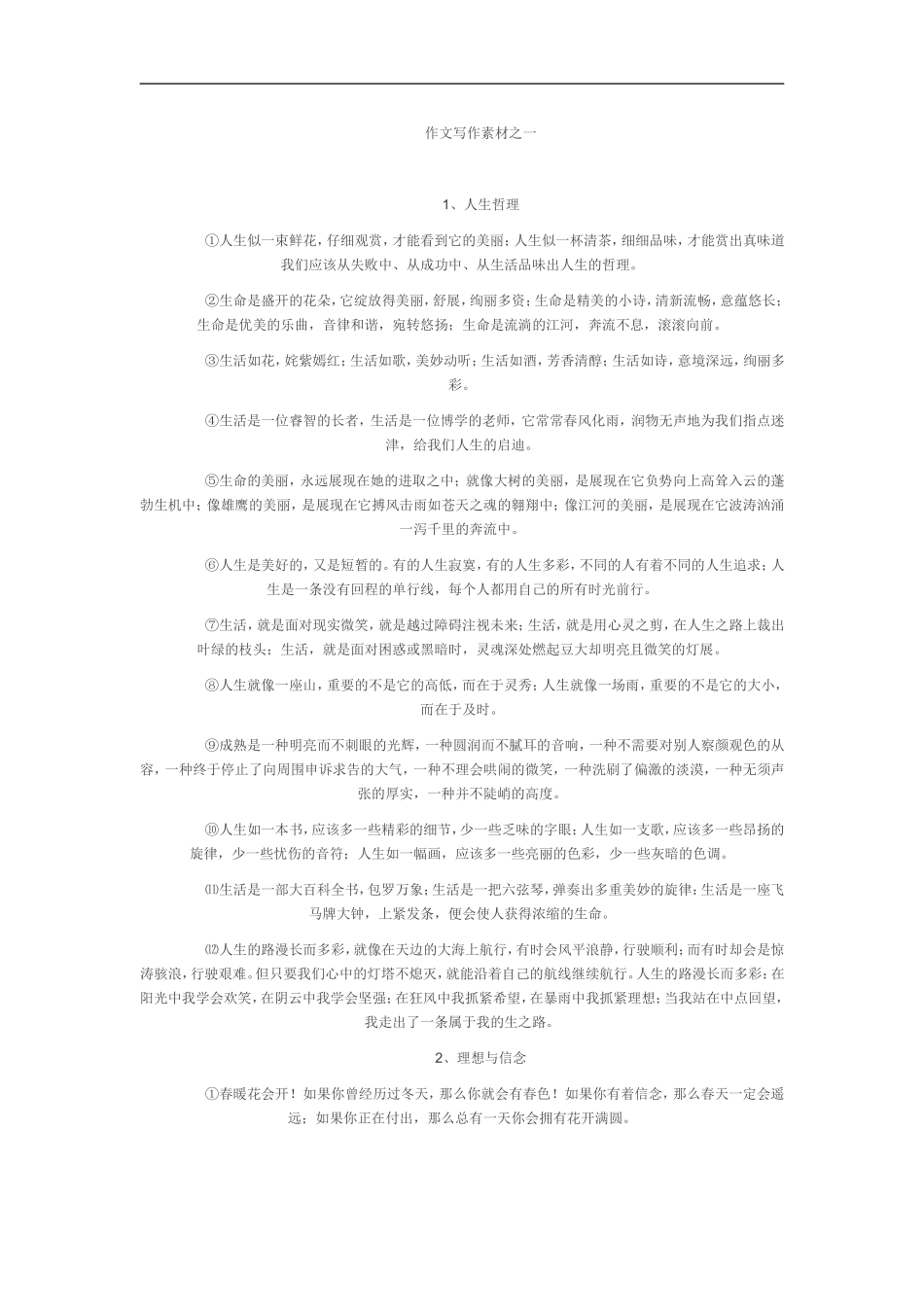 作文写作素材之一

1、人生哲理

①人生似一束鲜花，仔细观赏，才能看到它的美丽；人生似一杯清茶，细细品味，才能赏出真味道我们应该从失败中、从成功中、从生活品味出人生的哲理。

②生命是盛开的花朵，它绽放得美丽，舒展，绚丽多资；生命是精美的小诗，清新流畅，意蕴悠长；生命是优美的乐曲，音律和谐，宛转悠扬；生命是流淌的江河，奔流不息，滚滚向前。

③生活如花，姹紫嫣红；生活如歌，美妙动听；生活如酒，芳香清醇；生活如诗，意境深远，绚丽多彩。

④生活是一位睿智的长者，生活是一位博学的老师，它常常春风化雨，润物无声地为我们指点迷津，给我们人生的启迪。

⑤生命的美丽，永远展现在她的进取之中；就像大树的美丽，是展现在它负势向上高耸入云的蓬勃生机中；像雄鹰的美丽，是展现在它搏风击雨如苍天之魂的翱翔中；像江河的美丽，是展现在它波涛汹涌一泻千里的奔流中。

⑥人生是美好的，又是短暂的。有的人生寂寞，有的人生多彩，不同的人有着不同的人生追求；人生是一条没有回程的单行线，每个人都用自己的所有时光前行。

⑦生活，就是面对现实微笑，就是越过障碍注视未来；生活，就是用心灵之剪，在人生之路上裁出叶绿的枝头；生活，就是面对困惑或黑暗时，灵魂深处燃起豆大却明亮且微笑的灯展。

⑧人生就像一座山，重要的不是它的高低，而在于灵秀；人生就像一场雨，重要的不是它的大小，而在于及时。

⑨成熟是一种明亮而不刺眼的光辉，一种圆润而不腻耳的音响，一种不需要对别人察颜观色的从容，一种终于停止了向周围申诉求告的大气，一种不理会哄闹的微笑，一种洗刷了偏激的淡漠，一种无须声张的厚实，一种并不陡峭的高度。

⑩人生如一本书，应该多一些精彩的细节，少一些乏味的字眼；人生如一支歌，应该多一些昂扬的旋律，少一些忧伤的音符；人生如一幅画，应该多一些亮丽的色彩，少一些灰暗的色调。

⑾生活是一部大百科全书，包罗万象；生活是一把六弦琴，弹奏出多重美妙的旋律；生活是一座飞马牌大钟，上紧发条，便会使人获得浓缩的生命。

⑿人生的路漫长而多彩，就像在天边的大海上航行，有时会风平浪静，行驶顺利；而有时却会是惊涛骇浪，行驶艰难。但只要我们心中的灯塔不熄灭，就能沿着自己的航线继续航行。人生的路漫长而多彩；在阳光中我学会欢笑，在阴云中我学会坚强；在狂风中我抓紧希望，在暴雨中我抓紧理想；当我站在中点回望，我走出了一条属于我的生之路。

2、理想与信念

①春暖花会开！如果你曾经历过冬天，那么你就会有春色！如果你有着信念，那么春天一定会遥远；如果你正在付出，那么总有一天你会拥有花开满圆。